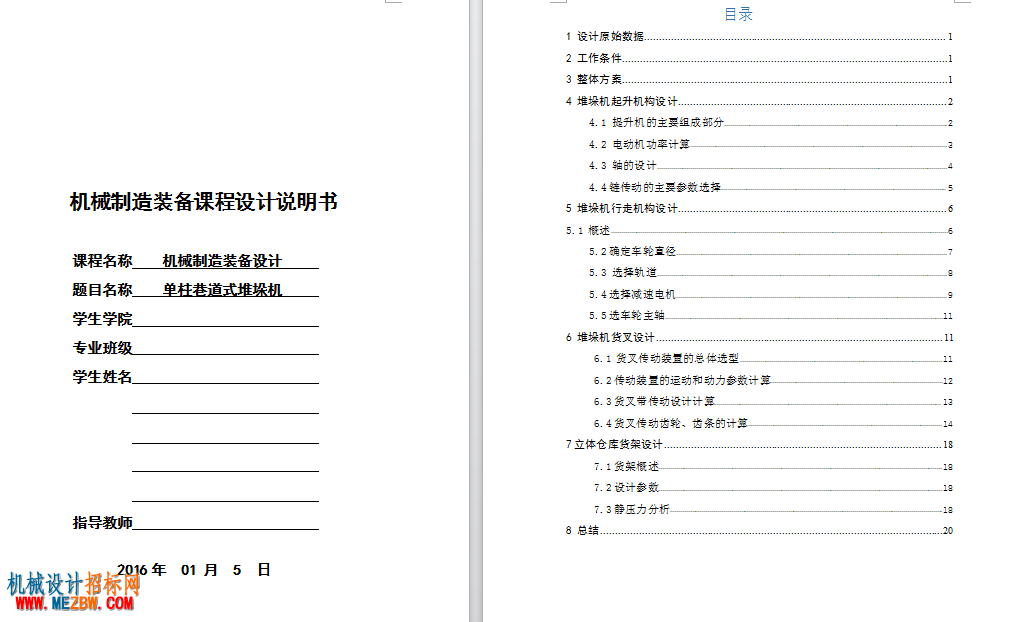 机械制造装备课程设计说明书

课程名称　机械制造装备设计
题目名称　单柱巷道式堆垛机
学生学院
专业班级
学生姓名

指导教师

2016 年　01 月　5　日

机械设计招标网
WWW.MEZBW.COM

目录

1 设计原始数据 1
2 工作条件 1
3 整体方案 1
4 堆垛机起升机构设计 2
4.1 提升机的主要组成部分 2
4.2 电动机功率计算 3
4.3 轴的设计 4
4.4 链传动的主要参数选择 5
5 堆垛机行走机构设计 6
5.1 概述 6
5.2 确定车轮直径 7
5.3 选择轨道 8
5.4 选择减速电机 9
5.5 选车轮主轴 11
6 堆垛机货叉设计 11
6.1 货叉传动装置的总体选型 11
6.2 传动装置的运动和动力参数计算 12
6.3 货叉带传动设计计算 13
6.4 货叉传动齿轮、齿条的计算 14
7 立体仓库货架设计 18
7.1 货架概述 18
7.2 设计参数 18
7.3 静压力分析 18
8 总结 20